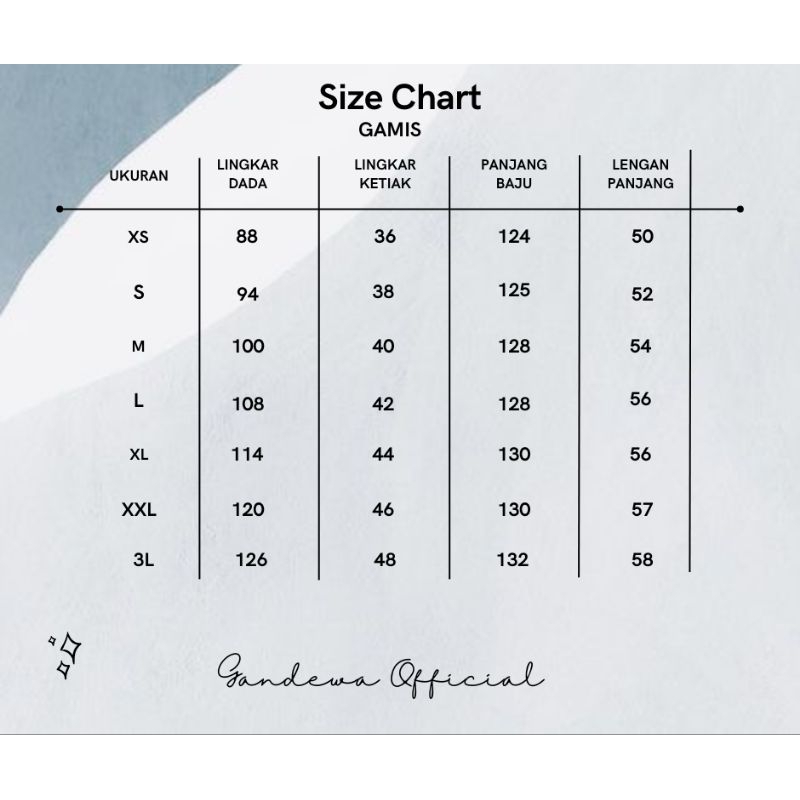 Size Chart
GAMIS

| UKURAN | LINGKAR DADA | LINGKAR KETIAK | PANJANG BAJU | LENGAN PANJANG |
|---|---|---|---|---|
| XS | 88 | 36 | 124 | 50 |
| S | 94 | 38 | 125 | 52 |
| M | 100 | 40 | 128 | 54 |
| L | 108 | 42 | 128 | 56 |
| XL | 114 | 44 | 130 | 56 |
| XXL | 120 | 46 | 130 | 57 |
| 3L | 126 | 48 | 132 | 58 |

Gandewa Official